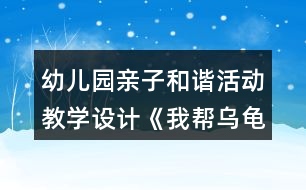 幼儿园亲子和谐活动教学设计《我帮乌龟